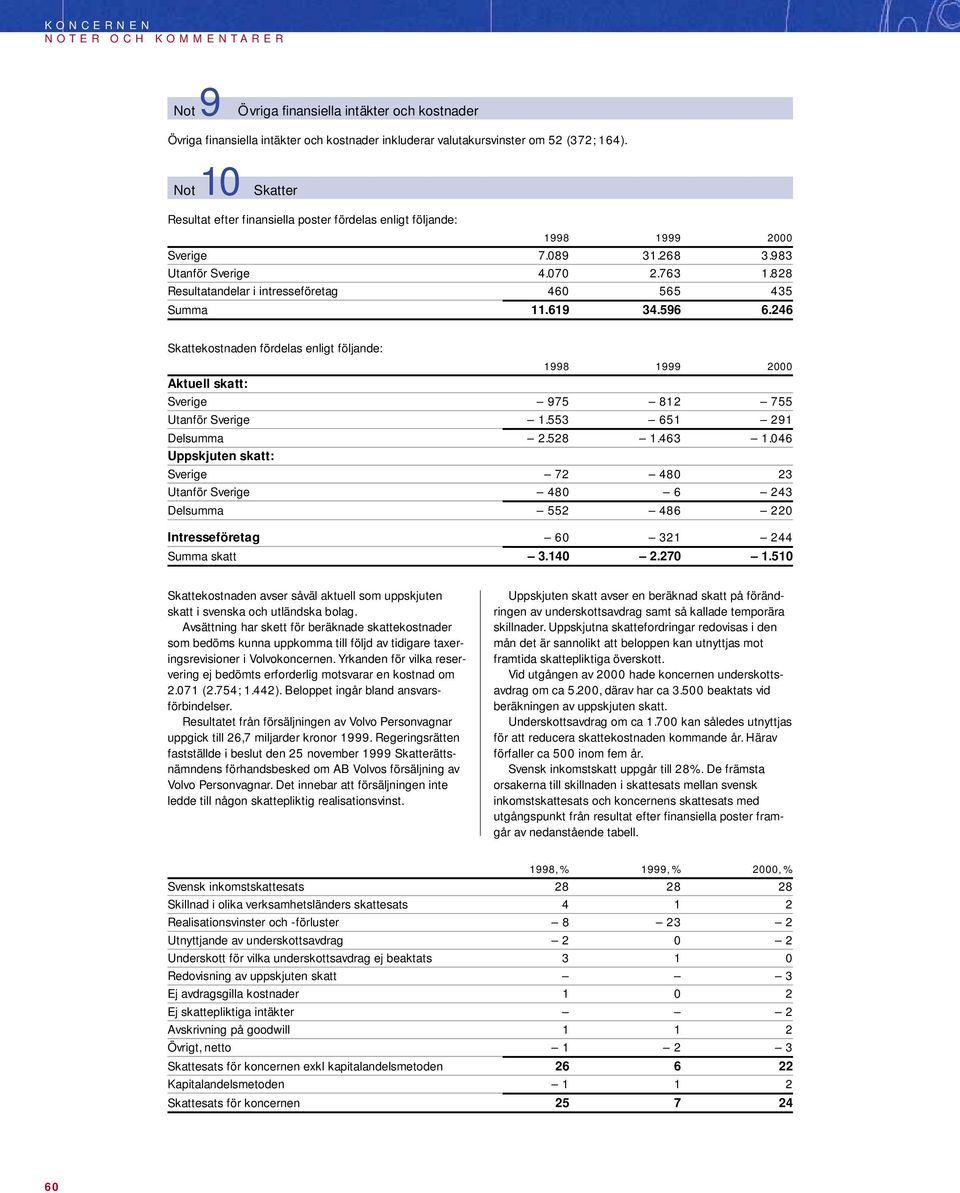 KONCERNEN
NOTER OCH KOMMENTARER

Not 9 Övriga finansiella intäkter och kostnader

Övriga finansiella intäkter och kostnader inkluderar valutakursvinster om 52 (372; 164).

Not 10 Skatter

Resultat efter finansiella poster fördelas enligt följande:

| | 1998 | 1999 | 2000 |
|---|---|---|---|
| Sverige | 7.089 | 31.268 | 3.983 |
| Utanför Sverige | 4.070 | 2.763 | 1.828 |
| Resultatandelar i intresseföretag | 460 | 565 | 435 |
| Summa | 11.619 | 34.596 | 6.246 |

Skattekostnaden fördelas enligt följande:

| | 1998 | 1999 | 2000 |
|---|---|---|---|
| Aktuell skatt: | | | |
| Sverige | – 975 | – 812 | – 755 |
| Utanför Sverige | – 1.553 | – 651 | – 291 |
| Delsumma | – 2.528 | – 1.463 | – 1.046 |
| Uppskjuten skatt: | | | |
| Sverige | – 72 | – 480 | 23 |
| Utanför Sverige | – 480 | – 6 | – 243 |
| Delsumma | – 552 | – 486 | – 220 |
| Intresseföretag | – 60 | – 321 | – 244 |
| Summa skatt | – 3.140 | – 2.270 | – 1.510 |

Skattekostnaden avser såväl aktuell som uppskjuten skatt i svenska och utländska bolag.

Avsättning har skett för beräknade skattekostnader som bedöms kunna uppkomma till följd av tidigare taxeringsrevisioner i Volvokoncernen. Yrkanden för vilka reservering ej bedömts erforderlig motsvarar en kostnad om 2.071 (2.754; 1.442). Beloppet ingår bland ansvarsförbindelser.

Resultatet från försäljningen av Volvo Personvagnar uppgick till 26,7 miljarder kronor 1999. Regeringsrätten fastställde i beslut den 25 november 1999 Skatterättsnämndens förhandsbesked om AB Volvos försäljning av Volvo Personvagnar. Det innebar att försäljningen inte ledde till någon skattepliktig realisationsvinst.

Uppskjuten skatt avser en beräknad skatt på förändringen av underskottsavdrag samt så kallade temporära skillnader. Uppskjutna skattefordringar redovisas i den mån det är sannolikt att beloppen kan utnyttjas mot framtida skattepliktiga överskott.

Vid utgången av 2000 hade koncernen underskottsavdrag om ca 5.200, därav har ca 3.500 beaktats vid beräkningen av uppskjuten skatt.

Underskottsavdrag om ca 1.700 kan således utnyttjas för att reducera skattekostnaden kommande år. Härav förfaller ca 500 inom fem år.

Svensk inkomstskatt uppgår till 28%. De främsta orsakerna till skillnaden i skattesats mellan svensk inkomstskattesats och koncernens skattesats med utgångspunkt från resultat efter finansiella poster framgår av nedanstående tabell.

| | 1998, % | 1999, % | 2000, % |
|---|---|---|---|
| Svensk inkomstskattesats | 28 | 28 | 28 |
| Skillnad i olika verksamhetsländers skattesats | 4 | 1 | 2 |
| Realisationsvinster och -förluster | – 8 | – 23 | – 2 |
| Utnyttjande av underskottsavdrag | – 2 | 0 | – 2 |
| Underskott för vilka underskottsavdrag ej beaktats | 3 | 1 | 0 |
| Redovisning av uppskjuten skatt | – | – | – 3 |
| Ej avdragsgilla kostnader | 1 | 0 | 2 |
| Ej skattepliktiga intäkter | – | – | – 2 |
| Avskrivning på goodwill | 1 | 1 | 2 |
| Övrigt, netto | – 1 | – 2 | – 3 |
| Skattesats för koncernen exkl kapitalandelsmetoden | 26 | 6 | 22 |
| Kapitalandelsmetoden | – 1 | 1 | 2 |
| Skattesats för koncernen | 25 | 7 | 24 |

60